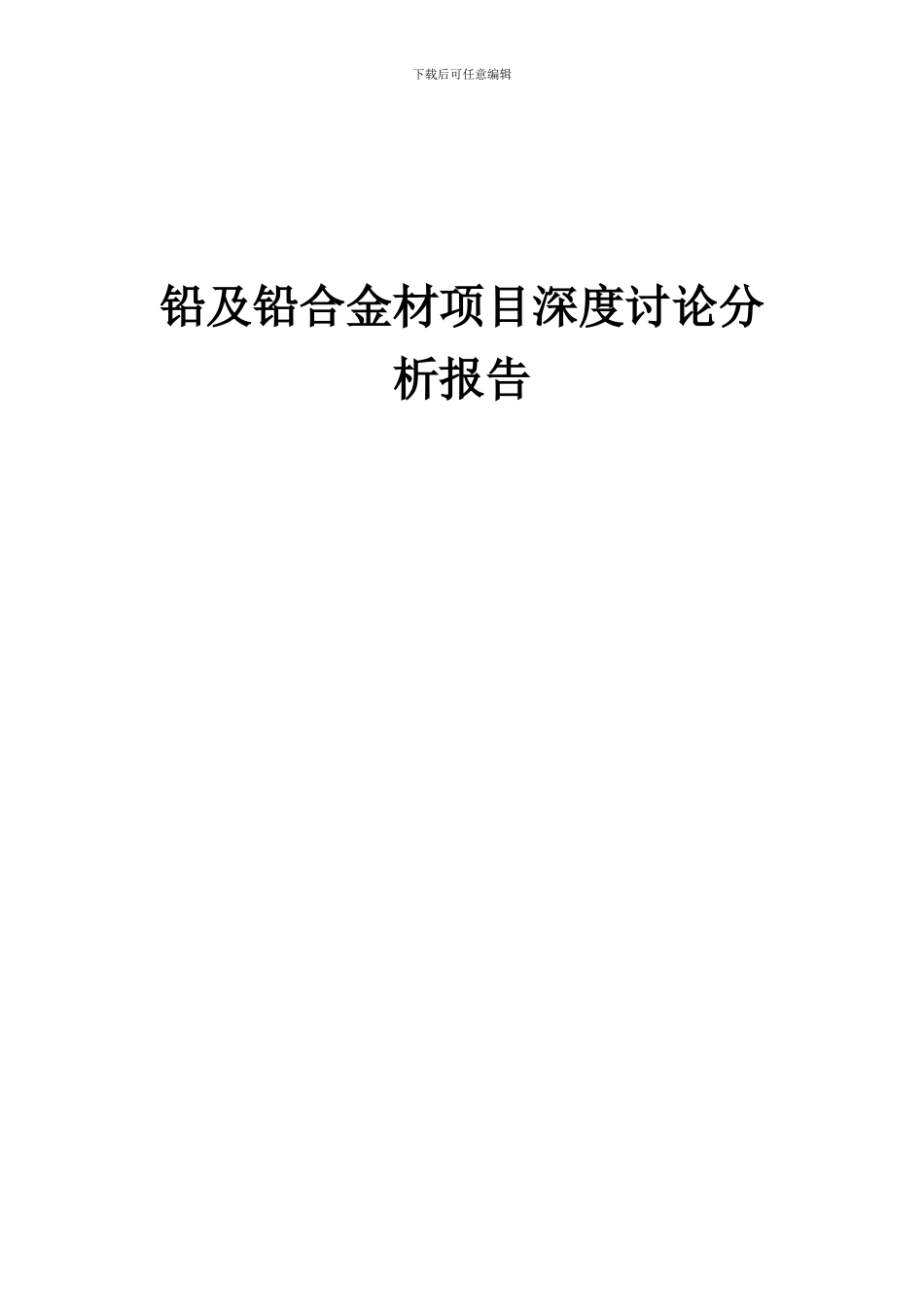 下载后可任意编辑

铅及铅合金材项目深度讨论分析报告